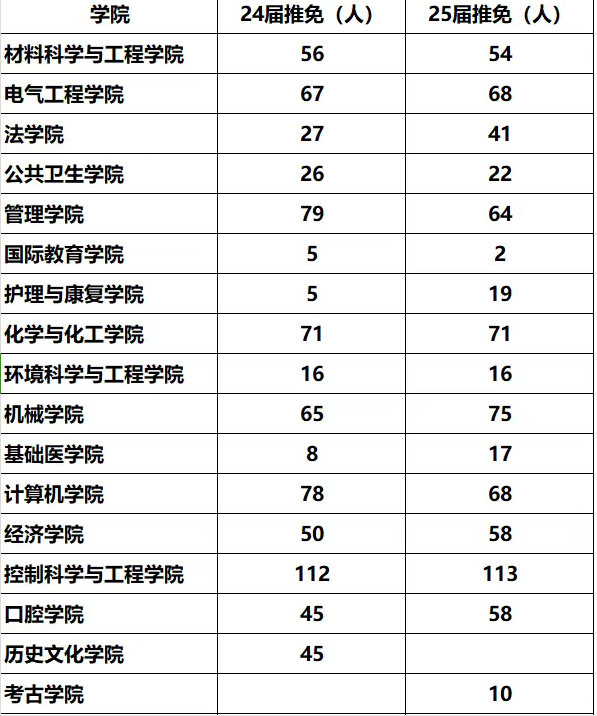 | 学院 | 24届推免（人） | 25届推免（人） |
|---|---|---|
| 材料科学与工程学院 | 56 | 54 |
| 电气工程学院 | 67 | 68 |
| 法学院 | 27 | 41 |
| 公共卫生学院 | 26 | 22 |
| 管理学院 | 79 | 64 |
| 国际教育学院 | 5 | 2 |
| 护理与康复学院 | 5 | 19 |
| 化学与化工学院 | 71 | 71 |
| 环境科学与工程学院 | 16 | 16 |
| 机械学院 | 65 | 75 |
| 基础医学院 | 8 | 17 |
| 计算机学院 | 78 | 68 |
| 经济学院 | 50 | 58 |
| 控制科学与工程学院 | 112 | 113 |
| 口腔学院 | 45 | 58 |
| 历史文化学院 | 45 | |
| 考古学院 | | 10 |